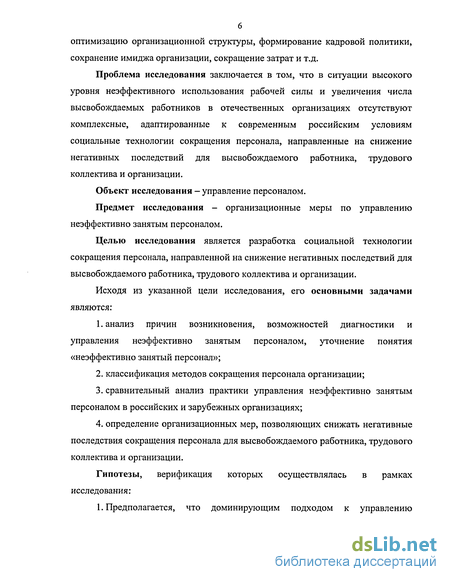 6

оптимизацию организационной структуры, формирование кадровой политики, сохранение имиджа организации, сокращение затрат и т.д.

Проблема исследования заключается в том, что в ситуации высокого уровня неэффективного использования рабочей силы и увеличения числа высвобождаемых работников в отечественных организациях отсутствуют комплексные, адаптированные к современным российским условиям социальные технологии сокращения персонала, направленные на снижение негативных последствий для высвобождаемого работника, трудового коллектива и организации.

Объект исследования – управление персоналом.

Предмет исследования – организационные меры по управлению неэффективно занятым персоналом.

Целью исследования является разработка социальной технологии сокращения персонала, направленной на снижение негативных последствий для высвобождаемого работника, трудового коллектива и организации.

Исходя из указанной цели исследования, его основными задачами являются:

1. анализ причин возникновения, возможностей диагностики и управления неэффективно занятым персоналом, уточнение понятия «неэффективно занятый персонал»;

2. классификация методов сокращения персонала организации;

3. сравнительный анализ практики управления неэффективно занятым персоналом в российских и зарубежных организациях;

4. определение организационных мер, позволяющих снижать негативные последствия сокращения персонала для высвобождаемого работника, трудового коллектива и организации.

Гипотезы, верификация которых осуществлялась в рамках исследования:

1. Предполагается, что доминирующим подходом к управлению

dsLib.net
библиотека диссертаций